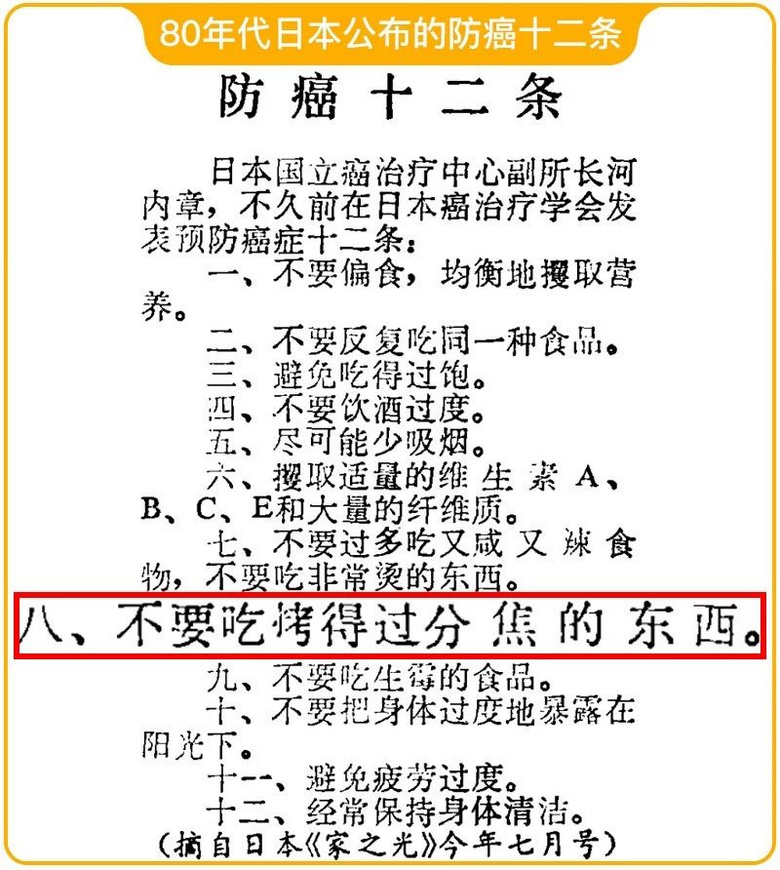 80年代日本公布的防癌十二条

防癌十二条

日本国立癌治疗中心副所长河内章，不久前在日本癌治疗学会发表预防癌症十二条：

一、不要偏食，均衡地摄取营养。

二、不要反复吃同一种食品。

三、避免吃得过饱。

四、不要饮酒过度。

五、尽可能少吸烟。

六、摄取适量的维生素A、B、C、E和大量的纤维质。

七、不要过多吃又咸又辣食物，不要吃非常烫的东西。

八、不要吃烤得过分焦的东西。

九、不要吃生霉的食品。

十、不要把身体过度地暴露在阳光下。

十一、避免疲劳过度。

十二、经常保持身体清洁。

（摘自日本《家之光》今年七月号）